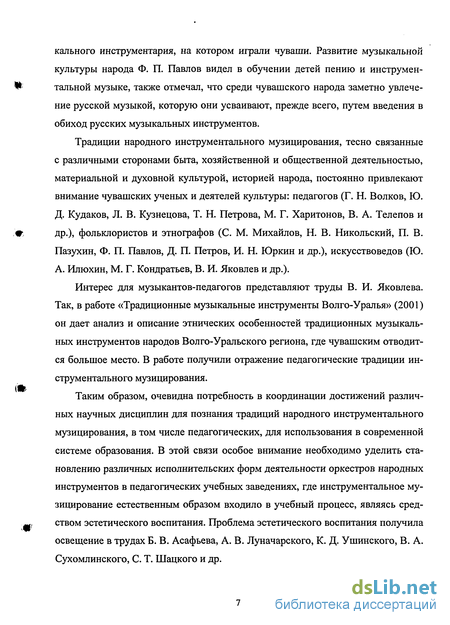 кального инструментария, на котором играли чуваши. Развитие музыкальной культуры народа Ф. П. Павлов видел в обучении детей пению и инструментальной музыке, также отмечал, что среди чувашского народа заметно увлечение русской музыкой, которую они усваивают, прежде всего, путем введения в обиход русских музыкальных инструментов.

Традиции народного инструментального музицирования, тесно связанные с различными сторонами быта, хозяйственной и общественной деятельностью, материальной и духовной культурой, историей народа, постоянно привлекают внимание чувашских ученых и деятелей культуры: педагогов (Г. Н. Волков, Ю. Д. Кудаков, Л. В. Кузнецова, Т. Н. Петрова, М. Г. Харитонов, В. А. Телепов и др.), фольклористов и этнографов (С. М. Михайлов, Н. В. Никольский, П. В. Пазухин, Ф. П. Павлов, Д. П. Петров, И. Н. Юркин и др.), искусствоведов (Ю. А. Илюхин, М. Г. Кондратьев, В. И. Яковлев и др.).

Интерес для музыкантов-педагогов представляют труды В. И. Яковлева. Так, в работе «Традиционные музыкальные инструменты Волго-Уралья» (2001) он дает анализ и описание этнических особенностей традиционных музыкальных инструментов народов Волго-Уральского региона, где чувашским отводится большое место. В работе получили отражение педагогические традиции инструментального музицирования.

Таким образом, очевидна потребность в координации достижений различных научных дисциплин для познания традиций народного инструментального музицирования, в том числе педагогических, для использования в современной системе образования. В этой связи особое внимание необходимо уделить становлению различных исполнительских форм деятельности оркестров народных инструментов в педагогических учебных заведениях, где инструментальное музицирование естественным образом входило в учебный процесс, являясь средством эстетического воспитания. Проблема эстетического воспитания получила освещение в трудах Б. В. Асафьева, А. В. Луначарского, К. Д. Ушинского, В. А. Сухомлинского, С. Т. Шацкого и др.

7

dsLib.net
библиотека диссертаций